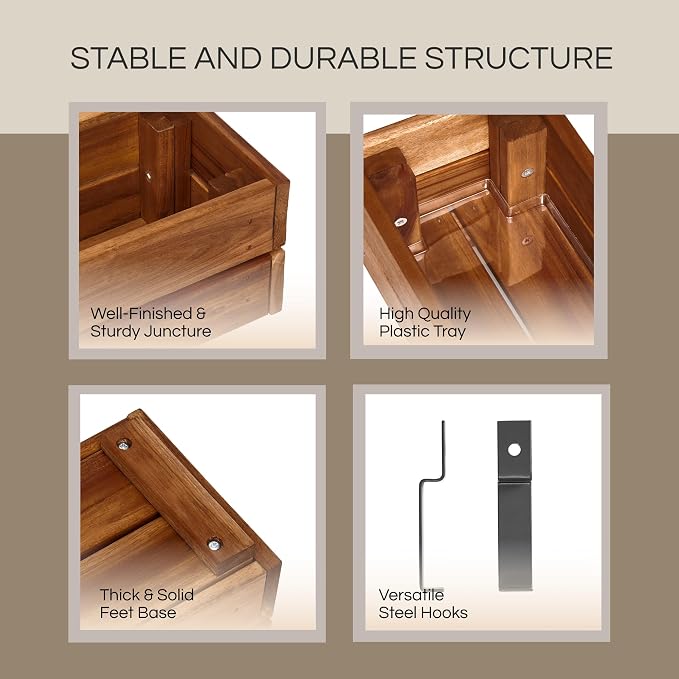 STABLE AND DURABLE STRUCTURE

Well-Finished & Sturdy Juncture

High Quality Plastic Tray

Thick & Solid Feet Base

Versatile Steel Hooks